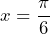 $x = \frac{\pi}{6}$